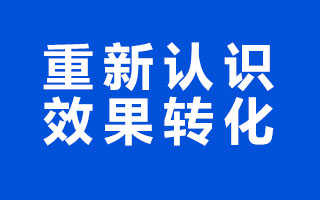 重新认识
效果转化